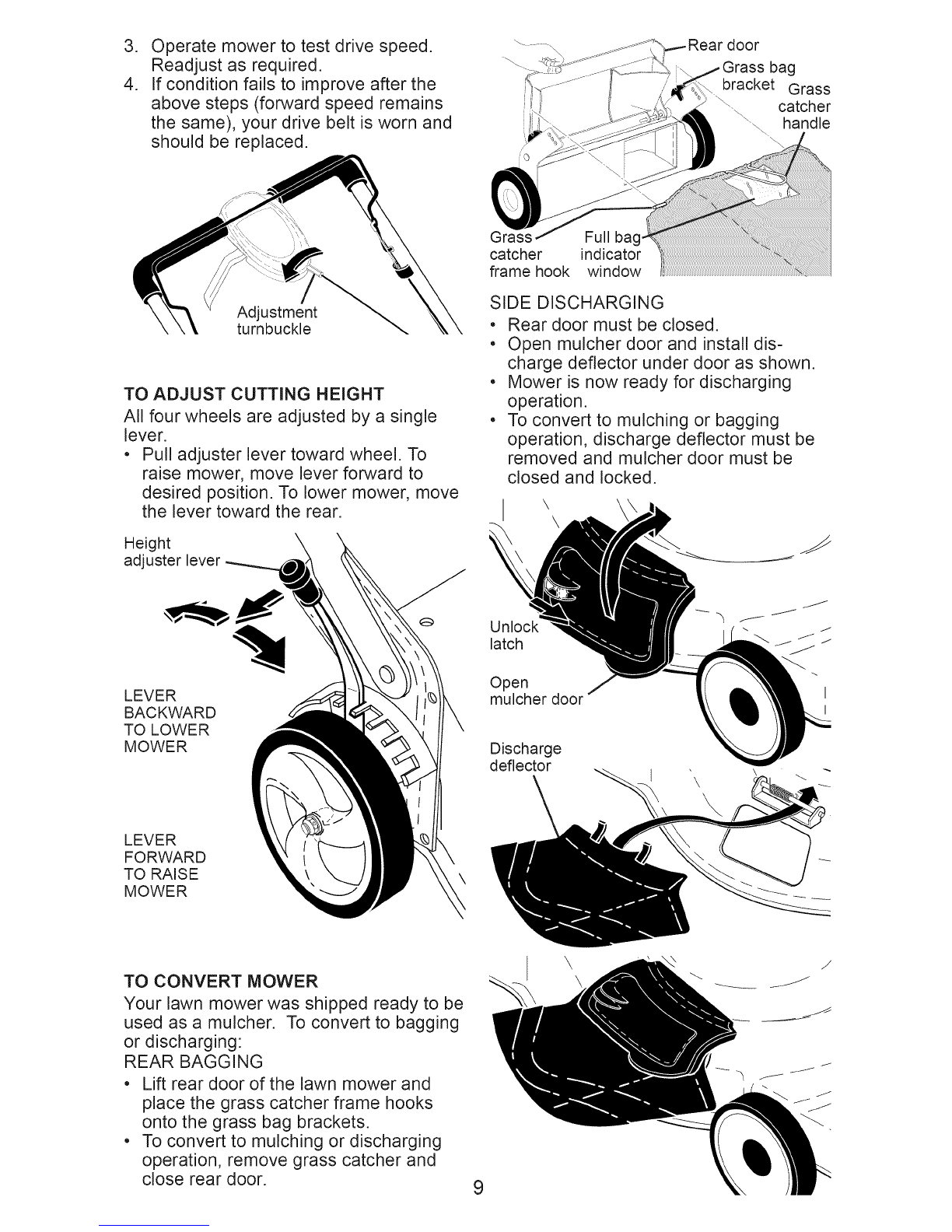 3. Operate mower to test drive speed. Readjust as required.
4. If condition fails to improve after the above steps (forward speed remains the same), your drive belt is worn and should be replaced.

Adjustment
turnbuckle

TO ADJUST CUTTING HEIGHT

All four wheels are adjusted by a single lever.

• Pull adjuster lever toward wheel. To raise mower, move lever forward to desired position. To lower mower, move the lever toward the rear.

Height
adjuster lever

LEVER
BACKWARD
TO LOWER
MOWER

LEVER
FORWARD
TO RAISE
MOWER

TO CONVERT MOWER

Your lawn mower was shipped ready to be used as a mulcher. To convert to bagging or discharging:

REAR BAGGING

• Lift rear door of the lawn mower and place the grass catcher frame hooks onto the grass bag brackets.
• To convert to mulching or discharging operation, remove grass catcher and close rear door.

Rear door
Grass bag
bracket
Grass
catcher
handle
Grass
catcher
frame hook
Full bag
indicator
window

SIDE DISCHARGING

• Rear door must be closed.
• Open mulcher door and install discharge deflector under door as shown.
• Mower is now ready for discharging operation.
• To convert to mulching or bagging operation, discharge deflector must be removed and mulcher door must be closed and locked.

Unlock
latch

Open
mulcher door

Discharge
deflector

9